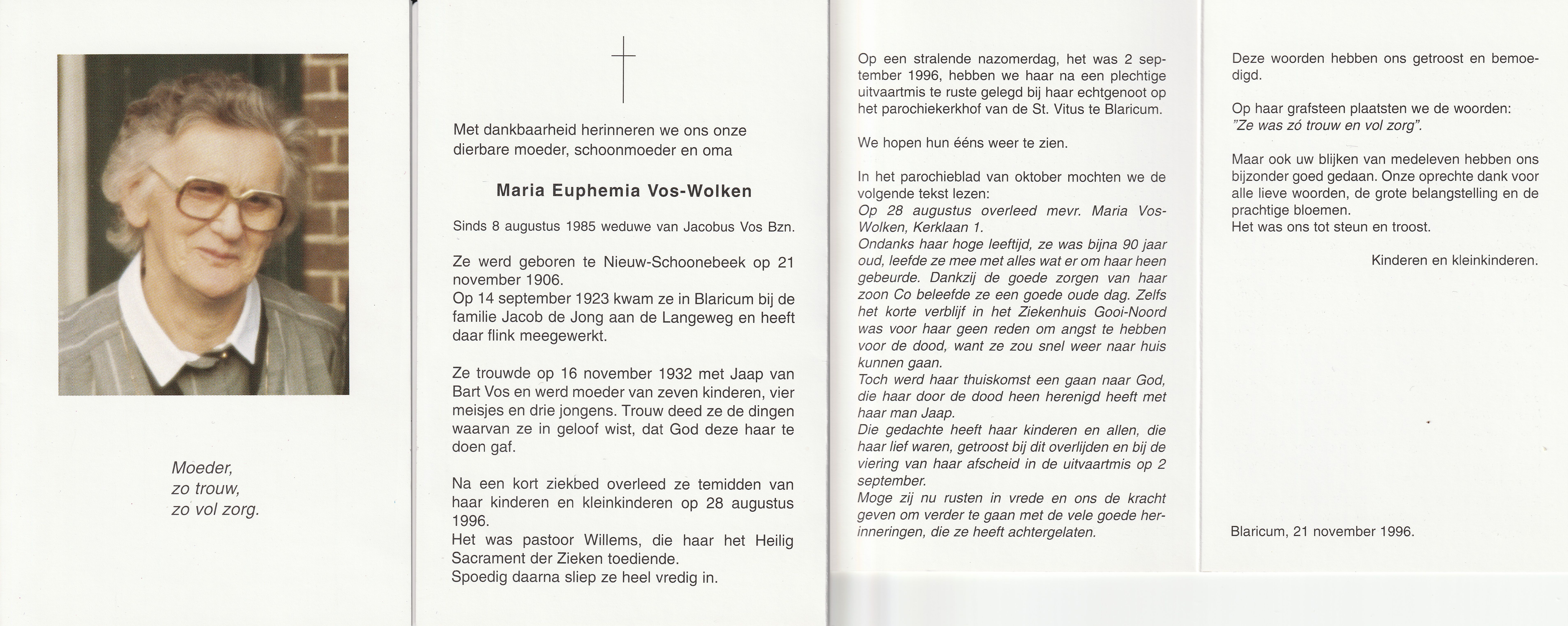 Moeder,
zo trouw,
zo vol zorg.

Met dankbaarheid herinneren we ons onze dierbare moeder, schoonmoeder en oma

Maria Euphemia Vos-Wolken

Sinds 8 augustus 1985 weduwe van Jacobus Vos Bzn.

Ze werd geboren te Nieuw-Schoonebeek op 21 november 1906.
Op 14 september 1923 kwam ze in Blaricum bij de familie Jacob de Jong aan de Langeweg en heeft daar flink meegewerkt.

Ze trouwde op 16 november 1932 met Jaap van Bart Vos en werd moeder van zeven kinderen, vier meisjes en drie jongens. Trouw deed ze de dingen waarvan ze in geloof wist, dat God deze haar te doen gaf.

Na een kort ziekbed overleed ze temidden van haar kinderen en kleinkinderen op 28 augustus 1996.
Het was pastoor Willems, die haar het Heilig Sacrament der Zieken toediende.
Spoedig daarna sliep ze heel vredig in.

Op een stralende nazomerdag, het was 2 september 1996, hebben we haar na een plechtige uitvaartmis te ruste gelegd bij haar echtgenoot op het parochiekerkhof van de St. Vitus te Blaricum.

We hopen hun ééns weer te zien.

In het parochieblad van oktober mochten we de volgende tekst lezen:
Op 28 augustus overleed mevr. Maria Vos-Wolken, Kerklaan 1.
Ondanks haar hoge leeftijd, ze was bijna 90 jaar oud, leefde ze mee met alles wat er om haar heen gebeurde. Dankzij de goede zorgen van haar zoon Co beleefde ze een goede oude dag. Zelfs het korte verblijf in het Ziekenhuis Gooi-Noord was voor haar geen reden om angst te hebben voor de dood, want ze zou snel weer naar huis kunnen gaan.
Toch werd haar thuiskomst een gaan naar God, die haar door de dood heen herenigd heeft met haar man Jaap.
Die gedachte heeft haar kinderen en allen, die haar lief waren, getroost bij dit overlijden en bij de viering van haar afscheid in de uitvaartmis op 2 september.
Moge zij nu rusten in vrede en ons de kracht geven om verder te gaan met de vele goede herinneringen, die ze heeft achtergelaten.

Deze woorden hebben ons getroost en bemoedigd.

Op haar grafsteen plaatsten we de woorden:
"Ze was zó trouw en vol zorg".

Maar ook uw blijken van medeleven hebben ons bijzonder goed gedaan. Onze oprechte dank voor alle lieve woorden, de grote belangstelling en de prachtige bloemen.
Het was ons tot steun en troost.

Kinderen en kleinkinderen.

Blaricum, 21 november 1996.